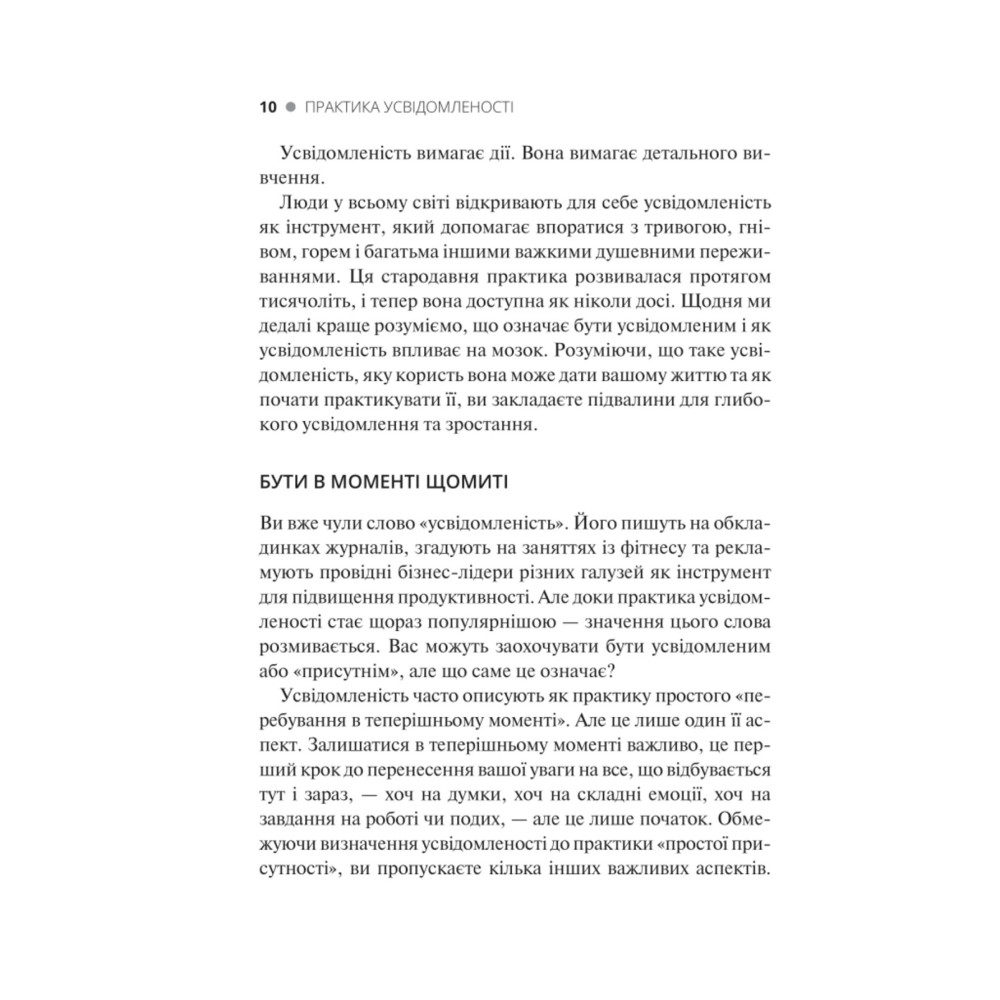 10 ● ПРАКТИКА УСВІДОМЛЕНОСТІ

Усвідомленість вимагає дії. Вона вимагає детального вивчення.

Люди у всьому світі відкривають для себе усвідомленість як інструмент, який допомагає впоратися з тривогою, гнівом, горем і багатьма іншими важкими душевними переживаннями. Ця стародавня практика розвивалася протягом тисячоліть, і тепер вона доступна як ніколи досі. Щодня ми дедалі краще розуміємо, що означає бути усвідомленим і як усвідомленість впливає на мозок. Розуміючи, що таке усвідомленість, яку користь вона може дати вашому життю та як почати практикувати її, ви закладаєте підвалини для глибокого усвідомлення та зростання.

БУТИ В МОМЕНТІ ЩОМИТІ

Ви вже чули слово «усвідомленість». Його пишуть на обкладинках журналів, згадують на заняттях із фітнесу та рекламують провідні бізнес-лідери різних галузей як інструмент для підвищення продуктивності. Але доки практика усвідомленості стає щораз популярнішою — значення цього слова розмивається. Вас можуть заохочувати бути усвідомленим або «присутнім», але що саме це означає?

Усвідомленість часто описують як практику простого «перебування в теперішньому моменті». Але це лише один її аспект. Залишатися в теперішньому моменті важливо, це перший крок до перенесення вашої уваги на все, що відбувається тут і зараз, — хоч на думки, хоч на складні емоції, хоч на завдання на роботі чи подих, — але це лише початок. Обмежуючи визначення усвідомленості до практики «простої присутності», ви пропускаєте кілька інших важливих аспектів.